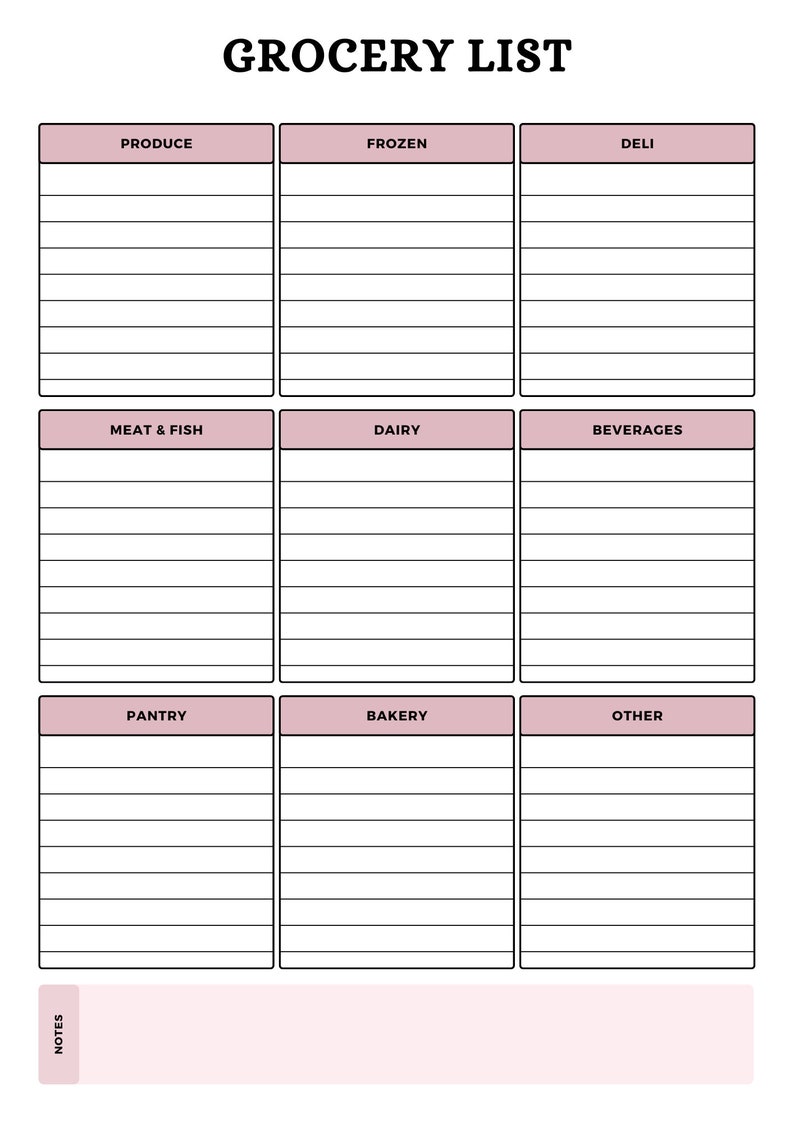 GROCERY LIST

PRODUCE

FROZEN

DELI

MEAT & FISH

DAIRY

BEVERAGES

PANTRY

BAKERY

OTHER

NOTES